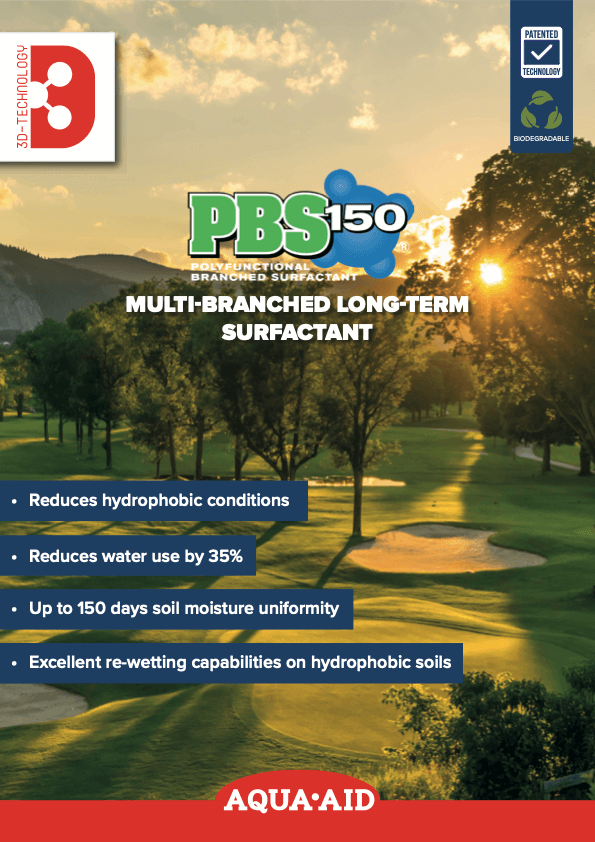 3D-TECHNOLOGY

PATENTED TECHNOLOGY

BIODEGRADABLE

PBS150®

POLYFUNCTIONAL BRANCHED SURFACTANT

MULTI-BRANCHED LONG-TERM SURFACTANT

• Reduces hydrophobic conditions

• Reduces water use by 35%

• Up to 150 days soil moisture uniformity

• Excellent re-wetting capabilities on hydrophobic soils

AQUA•AID